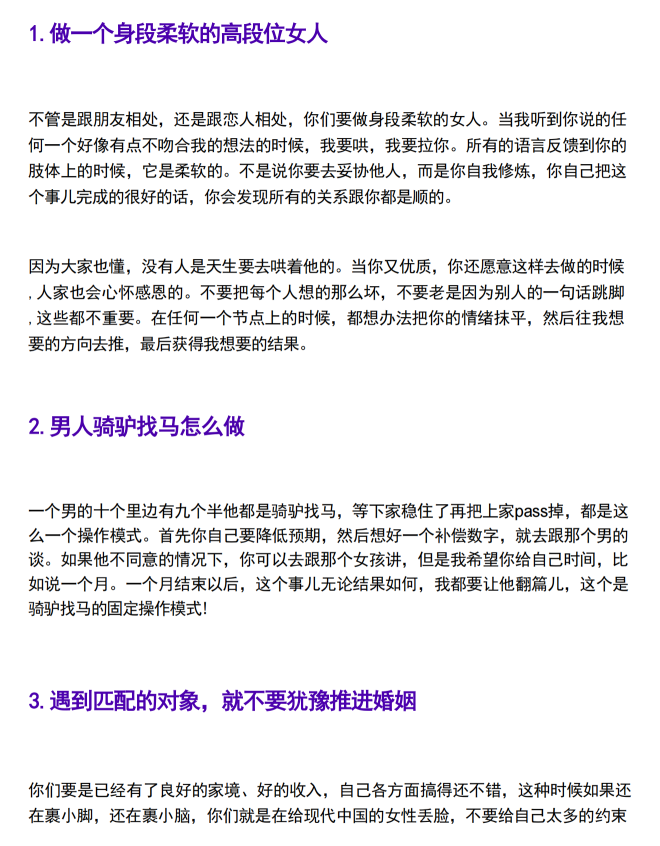 1. 做一个身段柔软的高段位女人

不管是跟朋友相处，还是跟恋人相处，你们要做身段柔软的女人。当我听到你说的任何一个好像有点不吻合我的想法的时候，我要哄，我要拉你。所有的语言反馈到你的肢体上的时候，它是柔软的。不是说你要去妥协他人，而是你自我修炼，你自己把这个事儿完成的很好的话，你会发现所有的关系跟你都是顺的。

因为大家也懂，没有人是天生要去哄着他的。当你又优质，你还愿意这样去做的时候，人家也会心怀感恩的。不要把每个人想的那么坏，不要老是因为别人的一句话跳脚，这些都不重要。在任何一个节点上的时候，都想办法把你的情绪抹平，然后往我想要的方向去推，最后获得我想要的结果。

2. 男人骑驴找马怎么做

一个男的十个里边有九个半他都是骑驴找马，等下家稳住了再把上家pass掉，都是这么一个操作模式。首先你自己要降低预期，然后想好一个补偿数字，就去跟那个男的谈。如果他不同意的情况下，你可以去跟那个女孩讲，但是我希望你给自己时间，比如说一个月。一个月结束以后，这个事儿无论结果如何，我都要让他翻篇儿，这个是骑驴找马的固定操作模式!

3. 遇到匹配的对象，就不要犹豫推进婚姻

你们要是已经有了良好的家境、好的收入，自己各方面搞得还不错，这种时候如果还在裹小脚，还在裹小脑，你们就是在给现代中国的女性丢脸，不要给自己太多的约束